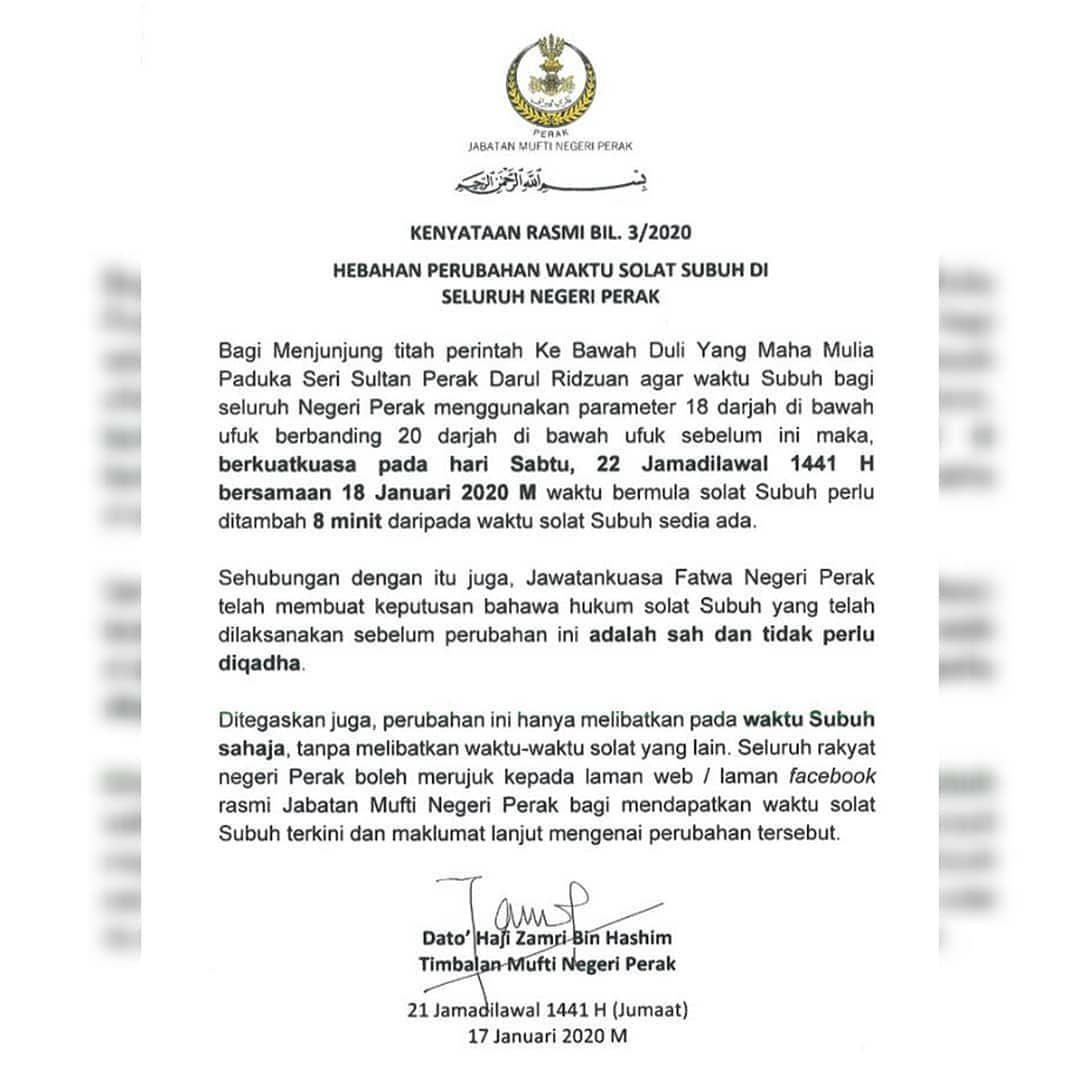 PERAK
JABATAN MUFTI NEGERI PERAK

بسم الله الرحمن الرحيم

KENYATAAN RASMI BIL. 3/2020

HEBAHAN PERUBAHAN WAKTU SOLAT SUBUH DI SELURUH NEGERI PERAK

Bagi Menjunjung titah perintah Ke Bawah Duli Yang Maha Mulia Paduka Seri Sultan Perak Darul Ridzuan agar waktu Subuh bagi seluruh Negeri Perak menggunakan parameter 18 darjah di bawah ufuk berbanding 20 darjah di bawah ufuk sebelum ini maka, berkuatkuasa pada hari Sabtu, 22 Jamadilawal 1441 H bersamaan 18 Januari 2020 M waktu bermula solat Subuh perlu ditambah 8 minit daripada waktu solat Subuh sedia ada.

Sehubungan dengan itu juga, Jawatankuasa Fatwa Negeri Perak telah membuat keputusan bahawa hukum solat Subuh yang telah dilaksanakan sebelum perubahan ini adalah sah dan tidak perlu diqadha.

Ditegaskan juga, perubahan ini hanya melibatkan pada waktu Subuh sahaja, tanpa melibatkan waktu-waktu solat yang lain. Seluruh rakyat negeri Perak boleh merujuk kepada laman web / laman facebook rasmi Jabatan Mufti Negeri Perak bagi mendapatkan waktu solat Subuh terkini dan maklumat lanjut mengenai perubahan tersebut.

Dato' Haji Zamri Bin Hashim
Timbalan Mufti Negeri Perak

21 Jamadilawal 1441 H (Jumaat)
17 Januari 2020 M